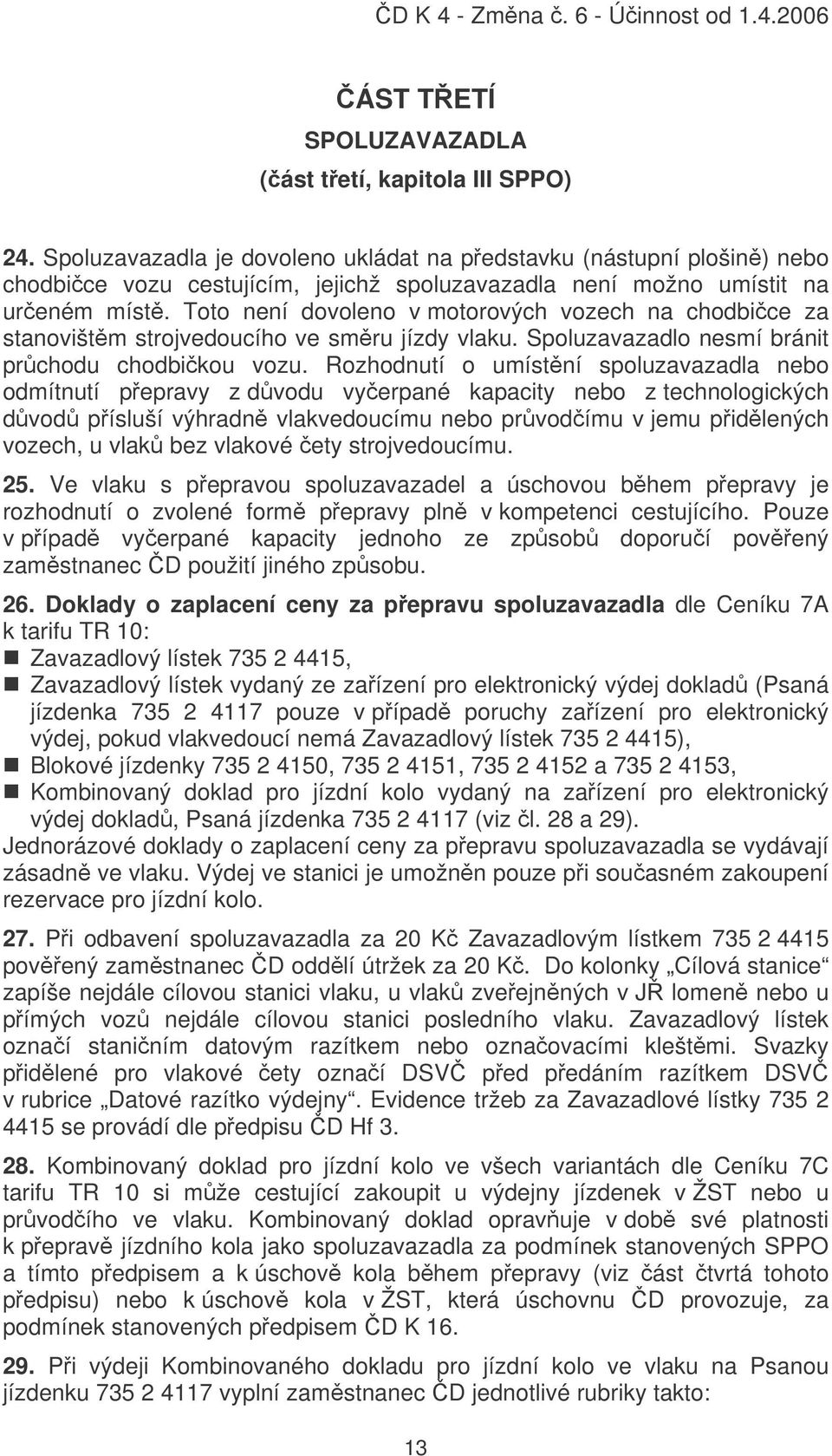 ČD K 4 - Změna č. 6 - Účinnost od 1.4.2006

ČÁST TŘETÍ
SPOLUZAVAZADLA
(část třetí, kapitola III SPPO)

24. Spoluzavazadla je dovoleno ukládat na představku (nástupní plošině) nebo chodbičce vozu cestujícím, jejichž spoluzavazadla není možno umístit na určeném místě. Toto není dovoleno v motorových vozech na chodbičce za stanovištěm strojvedoucího ve směru jízdy vlaku. Spoluzavazadlo nesmí bránit průchodu chodbičkou vozu. Rozhodnutí o umístění spoluzavazadla nebo odmítnutí přepravy z důvodu vyčerpané kapacity nebo z technologických důvodů přísluší výhradně vlakvedoucímu nebo průvodčímu v jemu přidělených vozech, u vlaků bez vlakové čety strojvedoucímu.

25. Ve vlaku s přepravou spoluzavazadel a úschovou během přepravy je rozhodnutí o zvolené formě přepravy plně v kompetenci cestujícího. Pouze v případě vyčerpané kapacity jednoho ze způsobů doporučí pověřený zaměstnanec ČD použití jiného způsobu.

26. Doklady o zaplacení ceny za přepravu spoluzavazadla dle Ceníku 7A k tarifu TR 10:
Zavazadlový lístek 735 2 4415,
Zavazadlový lístek vydaný ze zařízení pro elektronický výdej dokladů (Psaná jízdenka 735 2 4117 pouze v případě poruchy zařízení pro elektronický výdej, pokud vlakvedoucí nemá Zavazadlový lístek 735 2 4415),
Blokové jízdenky 735 2 4150, 735 2 4151, 735 2 4152 a 735 2 4153,
Kombinovaný doklad pro jízdní kolo vydaný na zařízení pro elektronický výdej dokladů, Psaná jízdenka 735 2 4117 (viz čl. 28 a 29).
Jednorázové doklady o zaplacení ceny za přepravu spoluzavazadla se vydávají zásadně ve vlaku. Výdej ve stanici je umožněn pouze při současném zakoupení rezervace pro jízdní kolo.

27. Při odbavení spoluzavazadla za 20 Kč Zavazadlovým lístkem 735 2 4415 pověřený zaměstnanec ČD oddělí útržek za 20 Kč. Do kolonky „Cílová stanice“ zapíše nejdále cílovou stanici vlaku, u vlaků zveřejněných v JŘ lomeně nebo u přímých vozů nejdále cílovou stanici posledního vlaku. Zavazadlový lístek označí staničním datovým razítkem nebo označovacími kleštěmi. Svazky přidělené pro vlakové čety označí DSVČ před předáním razítkem DSVČ v rubrice „Datové razítko výdejny“. Evidence tržeb za Zavazadlové lístky 735 2 4415 se provádí dle předpisu ČD Hf 3.

28. Kombinovaný doklad pro jízdní kolo ve všech variantách dle Ceníku 7C tarifu TR 10 si může cestující zakoupit u výdejny jízdenek v ŽST nebo u průvodčího ve vlaku. Kombinovaný doklad opravňuje v době své platnosti k přepravě jízdního kola jako spoluzavazadla za podmínek stanovených SPPO a tímto předpisem a k úschově kola během přepravy (viz část čtvrtá tohoto předpisu) nebo k úschově kola v ŽST, která úschovnu ČD provozuje, za podmínek stanovených předpisem ČD K 16.

29. Při výdeji Kombinovaného dokladu pro jízdní kolo ve vlaku na Psanou jízdenku 735 2 4117 vyplní zaměstnanec ČD jednotlivé rubriky takto:

13